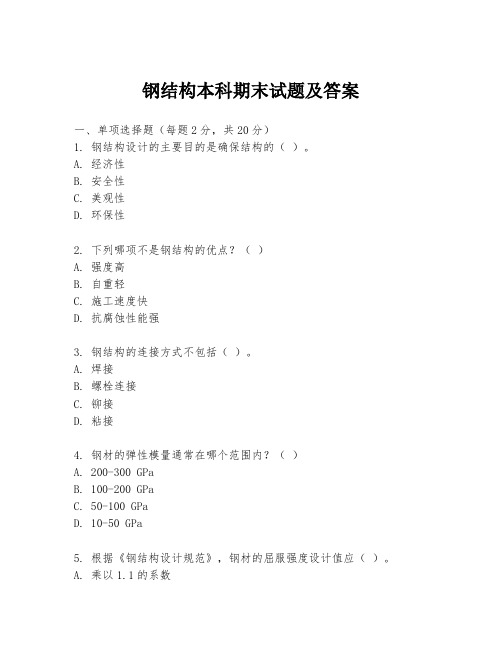 钢结构本科期末试题及答案

一、单项选择题（每题2分，共20分）
1. 钢结构设计的主要目的是确保结构的（ ）。
A. 经济性
B. 安全性
C. 美观性
D. 环保性

2. 下列哪项不是钢结构的优点？（ ）
A. 强度高
B. 自重轻
C. 施工速度快
D. 抗腐蚀性能强

3. 钢结构的连接方式不包括（ ）。
A. 焊接
B. 螺栓连接
C. 铆接
D. 粘接

4. 钢材的弹性模量通常在哪个范围内？（ ）
A. 200-300 GPa
B. 100-200 GPa
C. 50-100 GPa
D. 10-50 GPa

5. 根据《钢结构设计规范》，钢材的屈服强度设计值应（ ）。
A. 乘以1.1的系数